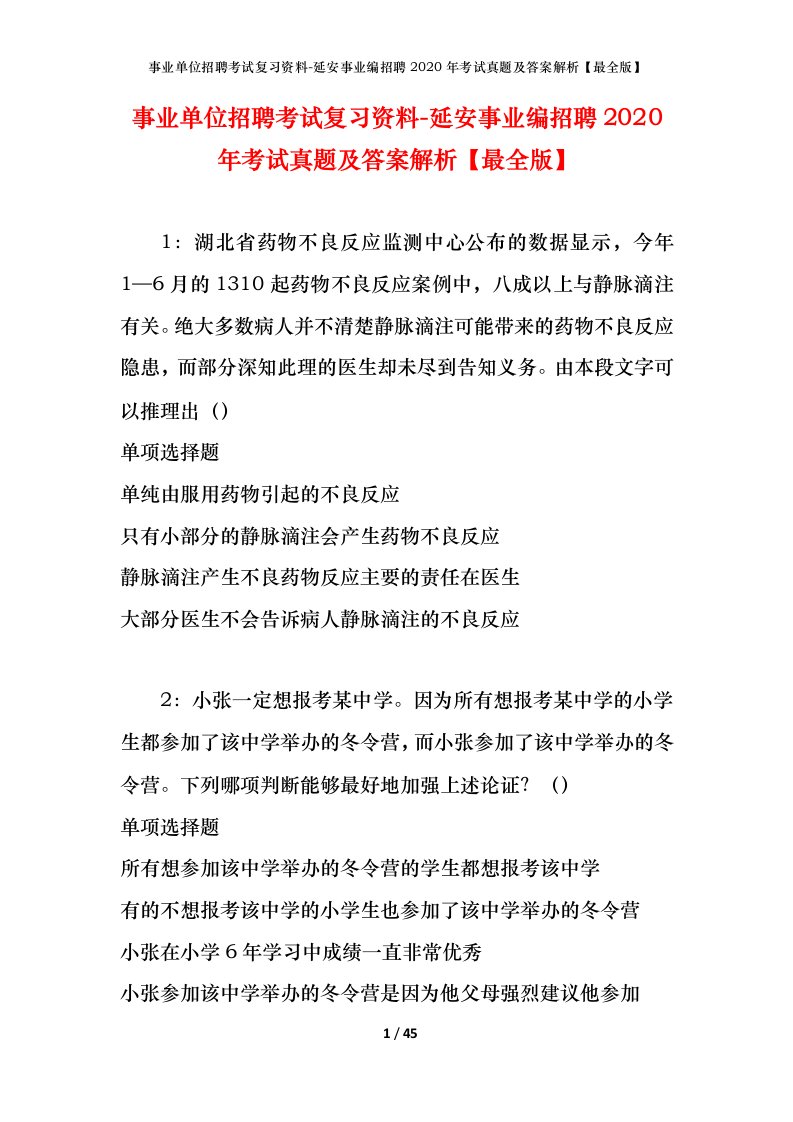 事业单位招聘考试复习资料-延安事业编招聘 2020 年考试真题及答案解析【最全版】

事业单位招聘考试复习资料-延安事业编招聘 2020 年考试真题及答案解析【最全版】

1：湖北省药物不良反应监测中心公布的数据显示，今年 1—6 月的 1310 起药物不良反应案例中，八成以上与静脉滴注有关。绝大多数病人并不清楚静脉滴注可能带来的药物不良反应隐患，而部分深知此理的医生却未尽到告知义务。由本段文字可以推理出（）

单项选择题

单纯由服用药物引起的不良反应

只有小部分的静脉滴注会产生药物不良反应

静脉滴注产生不良药物反应主要的责任在医生

大部分医生不会告诉病人静脉滴注的不良反应

2：小张一定想报考某中学。因为所有想报考某中学的小学生都参加了该中学举办的冬令营，而小张参加了该中学举办的冬令营。下列哪项判断能够最好地加强上述论证？（）

单项选择题

所有想参加该中学举办的冬令营的学生都想报考该中学

有的不想报考该中学的小学生也参加了该中学举办的冬令营

小张在小学 6 年学习中成绩一直非常优秀

小张参加该中学举办的冬令营是因为他父母强烈建议他参加

1 / 45